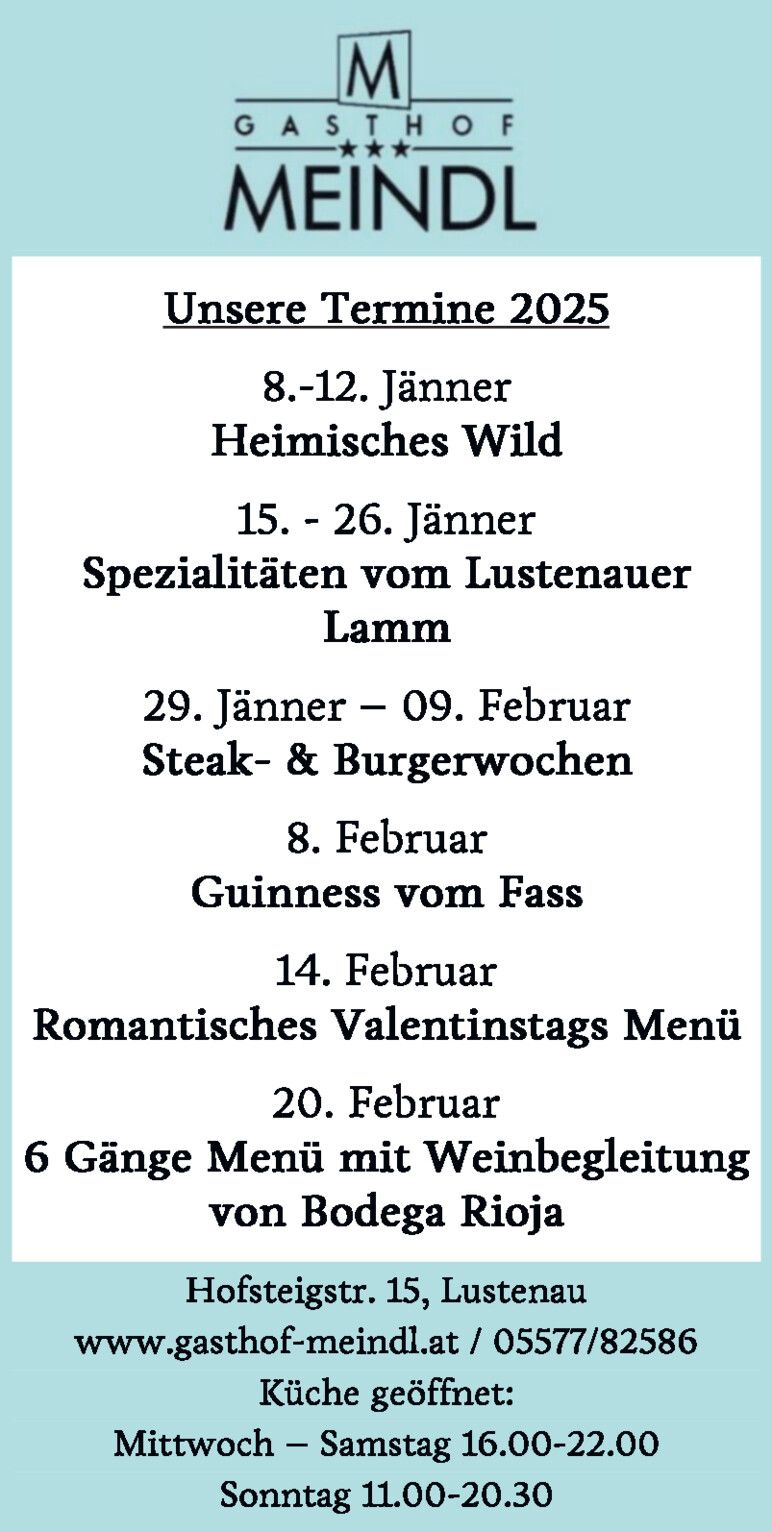 M
GASTHOF
★★★
MEINDL

Unsere Termine 2025

8.-12. Jänner
Heimisches Wild

15. - 26. Jänner
Spezialitäten vom Lustenauer Lamm

29. Jänner – 09. Februar
Steak- & Burgerwochen

8. Februar
Guinness vom Fass

14. Februar
Romantisches Valentinstags Menü

20. Februar
6 Gänge Menü mit Weinbegleitung von Bodega Rioja

Hofsteigstr. 15, Lustenau
www.gasthof-meindl.at / 05577/82586
Küche geöffnet:
Mittwoch – Samstag 16.00-22.00
Sonntag 11.00-20.30